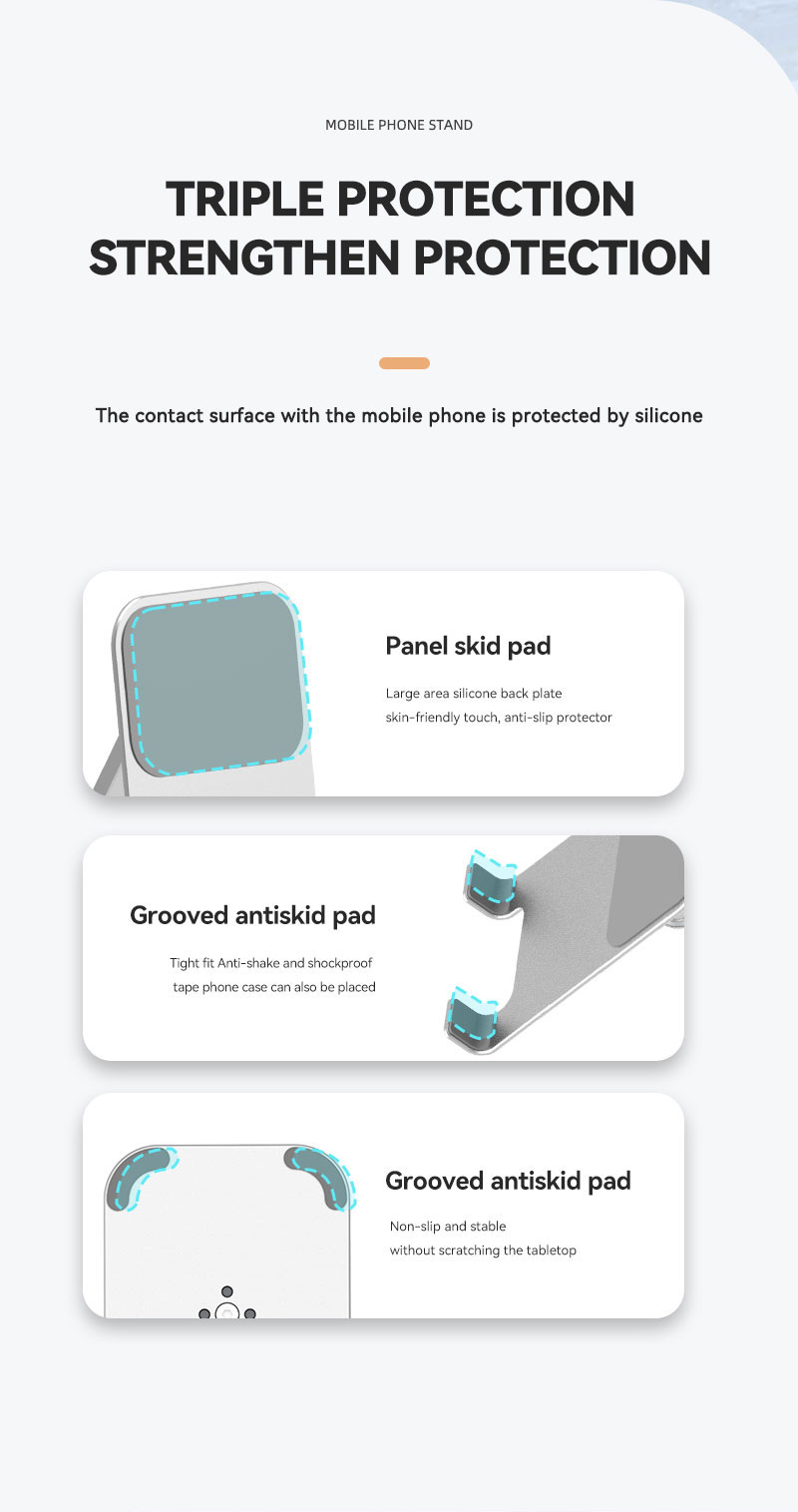 MOBILE PHONE STAND

TRIPLE PROTECTION
STRENGTHEN PROTECTION

The contact surface with the mobile phone is protected by silicone

Panel skid pad

Large area silicone back plate
skin-friendly touch, anti-slip protector

Grooved antiskid pad

Tight fit Anti-shake and shockproof
tape phone case can also be placed

Grooved antiskid pad

Non-slip and stable
without scratching the tabletop